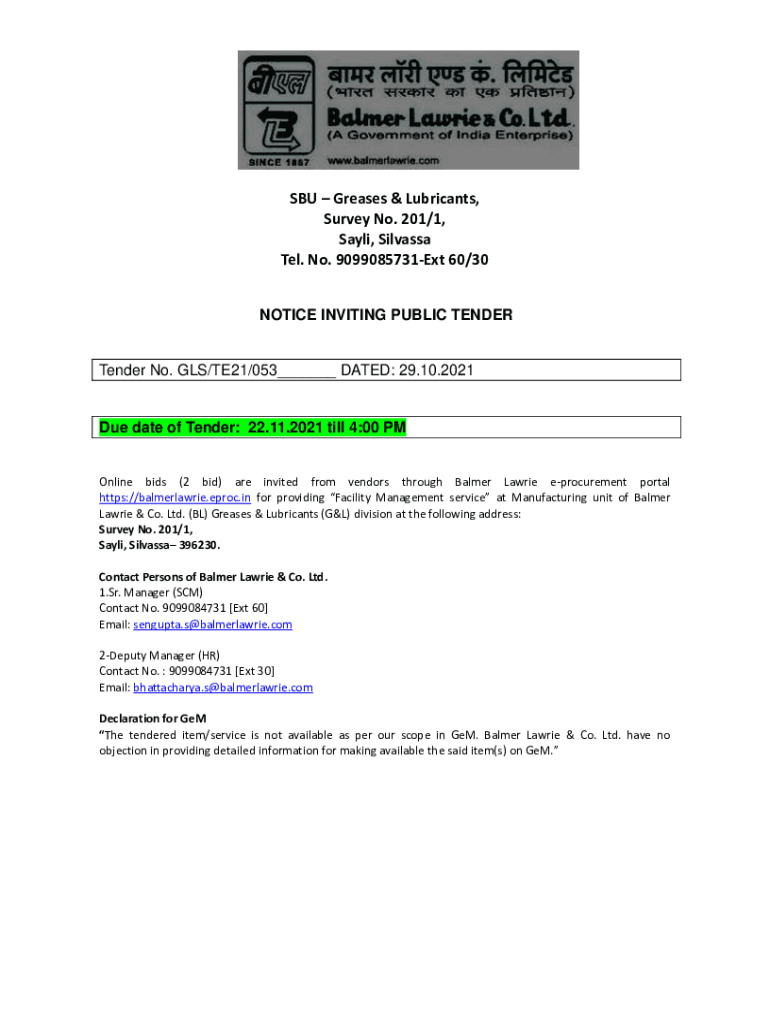 बीएल बामर लॉरी एण्ड कं. लिमिटेड (भारत सरकार का एक प्रतिष्ठान) Balmer Lawrie & Co. Ltd. (A Government of India Enterprise) SINCE 1867 www.balmerlawrie.com

SBU – Greases & Lubricants,
Survey No. 201/1,
Sayli, Silvassa
Tel. No. 9099085731-Ext 60/30

NOTICE INVITING PUBLIC TENDER

Tender No. GLS/TE21/053_______ DATED: 29.10.2021

Due date of Tender: 22.11.2021 till 4:00 PM

Online bids (2 bid) are invited from vendors through Balmer Lawrie e-procurement portal https://balmerlawrie.eproc.in for providing "Facility Management service" at Manufacturing unit of Balmer Lawrie & Co. Ltd. (BL) Greases & Lubricants (G&L) division at the following address:
Survey No. 201/1,
Sayli, Silvassa– 396230.

Contact Persons of Balmer Lawrie & Co. Ltd.
1.Sr. Manager (SCM)
Contact No. 9099084731 [Ext 60]
Email: sengupta.s@balmerlawrie.com

2-Deputy Manager (HR)
Contact No. : 9099084731 [Ext 30]
Email: bhattacharya.s@balmerlawrie.com

Declaration for GeM
"The tendered item/service is not available as per our scope in GeM. Balmer Lawrie & Co. Ltd. have no objection in providing detailed information for making available the said item(s) on GeM."